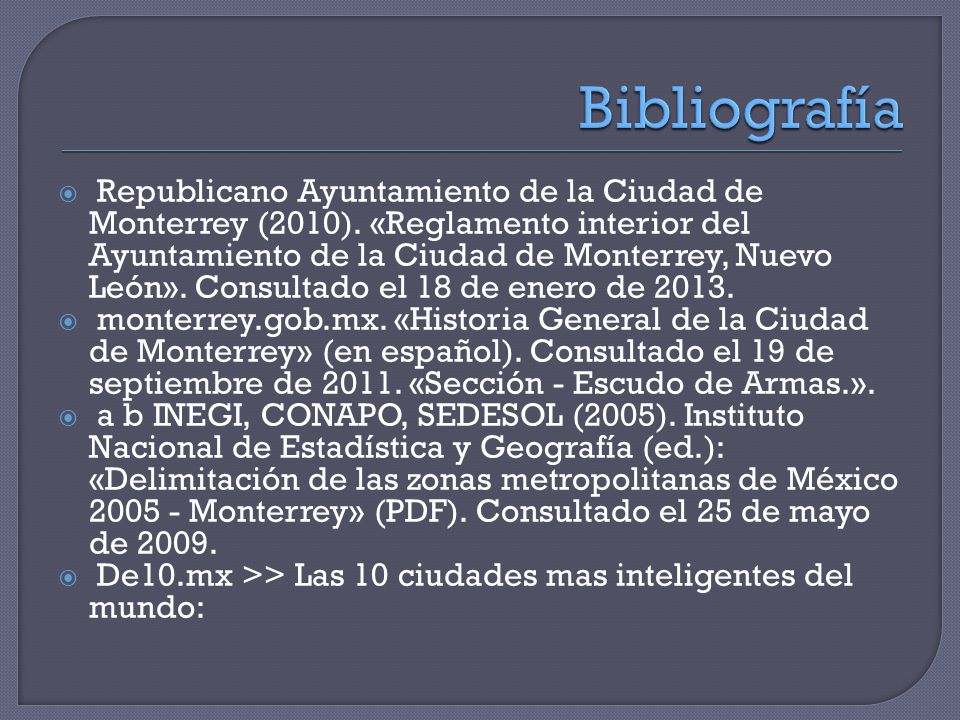 Bibliografía

Republicano Ayuntamiento de la Ciudad de Monterrey (2010). «Reglamento interior del Ayuntamiento de la Ciudad de Monterrey, Nuevo León». Consultado el 18 de enero de 2013.

monterrey.gob.mx. «Historia General de la Ciudad de Monterrey» (en español). Consultado el 19 de septiembre de 2011. «Sección - Escudo de Armas.».

a b INEGI, CONAPO, SEDESOL (2005). Instituto Nacional de Estadística y Geografía (ed.): «Delimitación de las zonas metropolitanas de México 2005 - Monterrey» (PDF). Consultado el 25 de mayo de 2009.

De10.mx >> Las 10 ciudades mas inteligentes del mundo: